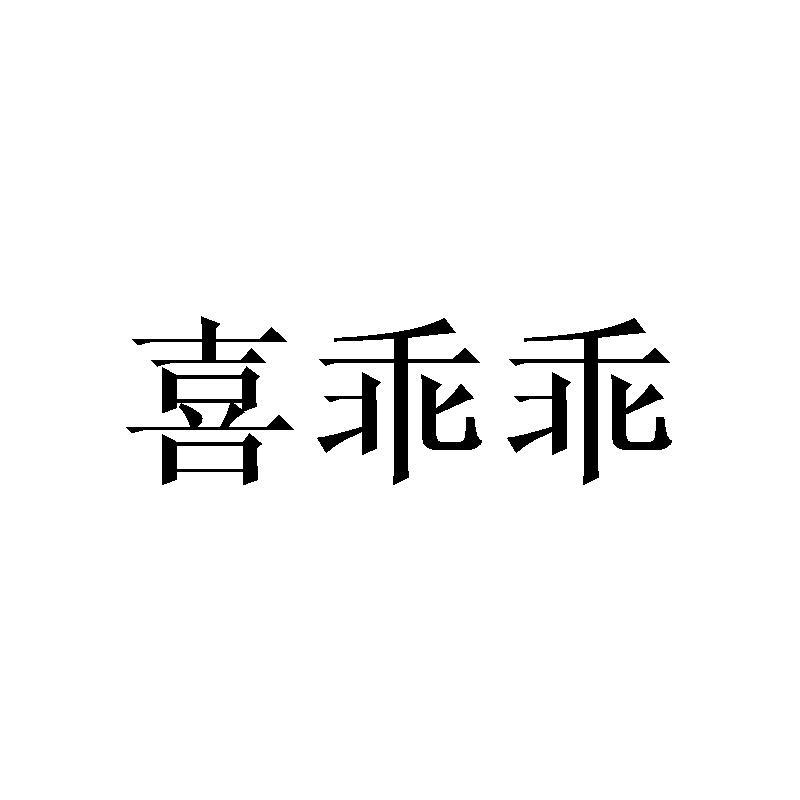 喜乖乖